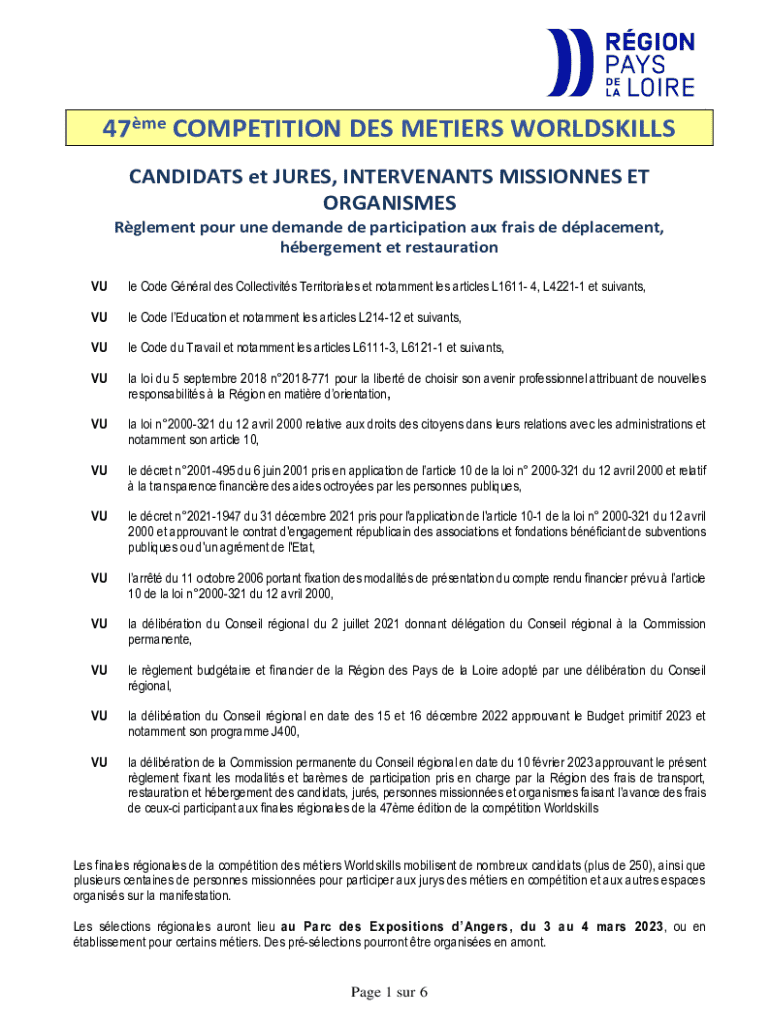 RÉGION
PAYS
DE
LA LOIRE

47ème COMPETITION DES METIERS WORLDSKILLS

CANDIDATS et JURES, INTERVENANTS MISSIONNES ET ORGANISMES

Règlement pour une demande de participation aux frais de déplacement, hébergement et restauration

VU le Code Général des Collectivités Territoriales et notamment les articles L1611- 4, L4221-1 et suivants,

VU le Code l'Education et notamment les articles L214-12 et suivants,

VU le Code du Travail et notamment les articles L6111-3, L6121-1 et suivants,

VU la loi du 5 septembre 2018 n°2018-771 pour la liberté de choisir son avenir professionnel attribuant de nouvelles responsabilités à la Région en matière d'orientation,

VU la loi n°2000-321 du 12 avril 2000 relative aux droits des citoyens dans leurs relations avec les administrations et notamment son article 10,

VU le décret n°2001-495 du 6 juin 2001 pris en application de l'article 10 de la loi n° 2000-321 du 12 avril 2000 et relatif à la transparence financière des aides octroyées par les personnes publiques,

VU le décret n°2021-1947 du 31 décembre 2021 pris pour l'application de l'article 10-1 de la loi n° 2000-321 du 12 avril 2000 et approuvant le contrat d'engagement républicain des associations et fondations bénéficiant de subventions publiques ou d'un agrément de l'Etat,

VU l'arrêté du 11 octobre 2006 portant fixation des modalités de présentation du compte rendu financier prévu à l'article 10 de la loi n°2000-321 du 12 avril 2000,

VU la délibération du Conseil régional du 2 juillet 2021 donnant délégation du Conseil régional à la Commission permanente,

VU le règlement budgétaire et financier de la Région des Pays de la Loire adopté par une délibération du Conseil régional,

VU la délibération du Conseil régional en date des 15 et 16 décembre 2022 approuvant le Budget primitif 2023 et notamment son programme J400,

VU la délibération de la Commission permanente du Conseil régional en date du 10 février 2023 approuvant le présent règlement fixant les modalités et barèmes de participation pris en charge par la Région des frais de transport, restauration et hébergement des candidats, jurés, personnes missionnées et organismes faisant l'avance des frais de ceux-ci participant aux finales régionales de la 47ème édition de la compétition Worldskills

Les finales régionales de la compétition des métiers Worldskills mobilisent de nombreux candidats (plus de 250), ainsi que plusieurs centaines de personnes missionnées pour participer aux jurys des métiers en compétition et aux autres espaces organisés sur la manifestation.

Les sélections régionales auront lieu au Parc des Expositions d'Angers, du 3 au 4 mars 2023, ou en établissement pour certains métiers. Des pré-sélections pourront être organisées en amont.

Page 1 sur 6